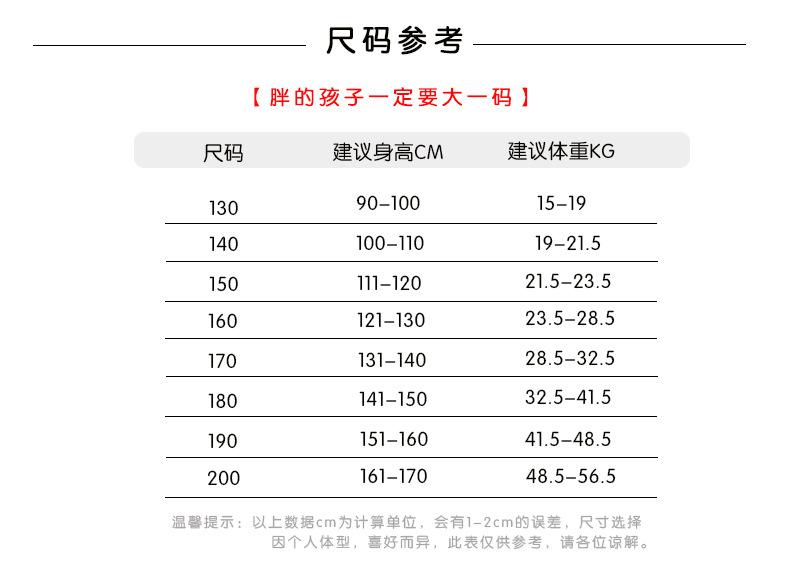 尺码参考

【胖的孩子一定要大一码】

| 尺码 | 建议身高CM | 建议体重KG |
|---|---|---|
| 130 | 90–100 | 15–19 |
| 140 | 100–110 | 19–21.5 |
| 150 | 111–120 | 21.5–23.5 |
| 160 | 121–130 | 23.5–28.5 |
| 170 | 131–140 | 28.5–32.5 |
| 180 | 141–150 | 32.5–41.5 |
| 190 | 151–160 | 41.5–48.5 |
| 200 | 161–170 | 48.5–56.5 |

温馨提示：以上数据cm为计算单位，会有1-2cm的误差，尺寸选择因个人体型，喜好而异，此表仅供参考，请各位谅解。